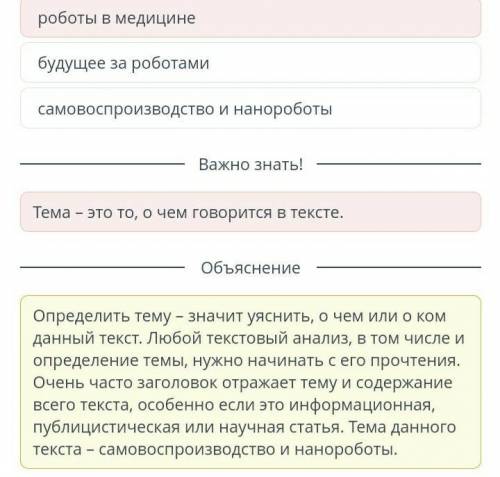 роботы в медицине

будущее за роботами

самовоспроизводство и нанороботы

Важно знать!

Тема – это то, о чем говорится в тексте.

Объяснение

Определить тему – значит уяснить, о чем или о ком данный текст. Любой текстовый анализ, в том числе и определение темы, нужно начинать с его прочтения. Очень часто заголовок отражает тему и содержание всего текста, особенно если это информационная, публицистическая или научная статья. Тема данного текста – самовоспроизводство и нанороботы.